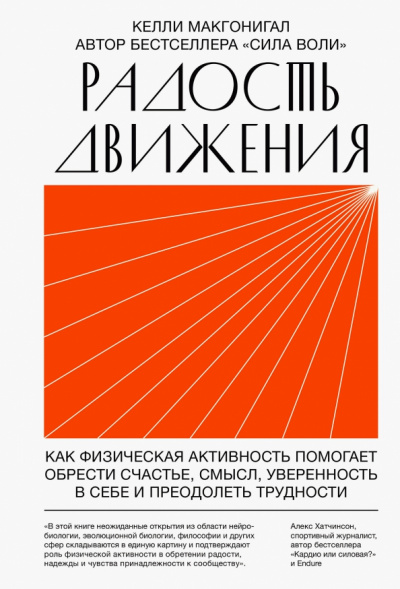 КЕЛЛИ МАКГОНИГАЛ
АВТОР БЕСТСЕЛЛЕРА «СИЛА ВОЛИ»

РАДОСТЬ ДВИЖЕНИЯ

КАК ФИЗИЧЕСКАЯ АКТИВНОСТЬ ПОМОГАЕТ ОБРЕСТИ СЧАСТЬЕ, СМЫСЛ, УВЕРЕННОСТЬ В СЕБЕ И ПРЕОДОЛЕТЬ ТРУДНОСТИ

«В этой книге неожиданные открытия из области нейробиологии, эволюционной биологии, философии и других сфер складываются в единую картину и подтверждают роль физической активности в обретении радости, надежды и чувства принадлежности к сообществу».

Алекс Хатчинсон, спортивный журналист, автор бестселлера «Кардио или силовая?» и Endure